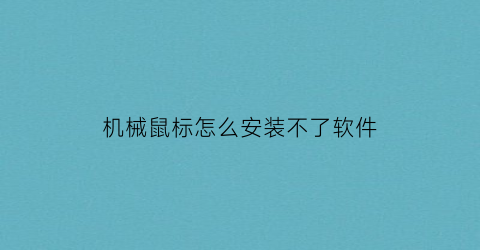 机械鼠标怎么安装不了软件